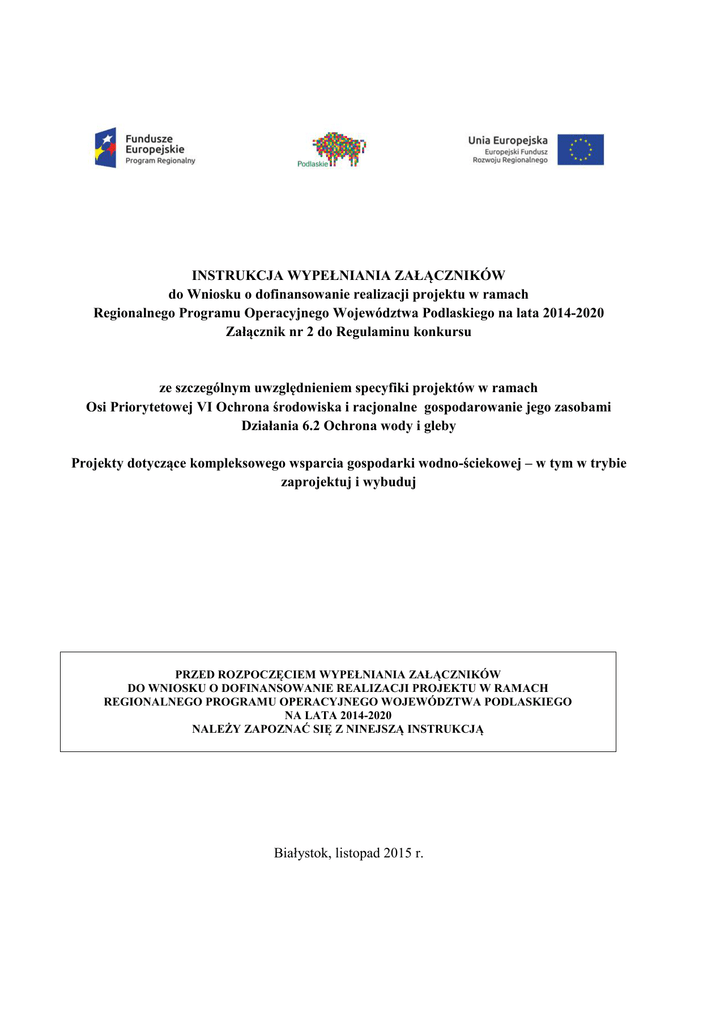 Fundusze Europejskie
Program Regionalny

Podlaskie

Unia Europejska
Europejski Fundusz Rozwoju Regionalnego

INSTRUKCJA WYPEŁNIANIA ZAŁĄCZNIKÓW
do Wniosku o dofinansowanie realizacji projektu w ramach
Regionalnego Programu Operacyjnego Województwa Podlaskiego na lata 2014-2020
Załącznik nr 2 do Regulaminu konkursu

ze szczególnym uwzględnieniem specyfiki projektów w ramach
Osi Priorytetowej VI Ochrona środowiska i racjonalne gospodarowanie jego zasobami
Działania 6.2 Ochrona wody i gleby

Projekty dotyczące kompleksowego wsparcia gospodarki wodno-ściekowej – w tym w trybie zaprojektuj i wybuduj

PRZED ROZPOCZĘCIEM WYPEŁNIANIA ZAŁĄCZNIKÓW
DO WNIOSKU O DOFINANSOWANIE REALIZACJI PROJEKTU W RAMACH
REGIONALNEGO PROGRAMU OPERACYJNEGO WOJEWÓDZTWA PODLASKIEGO
NA LATA 2014-2020
NALEŻY ZAPOZNAĆ SIĘ Z NINIEJSZĄ INSTRUKCJĄ

Białystok, listopad 2015 r.